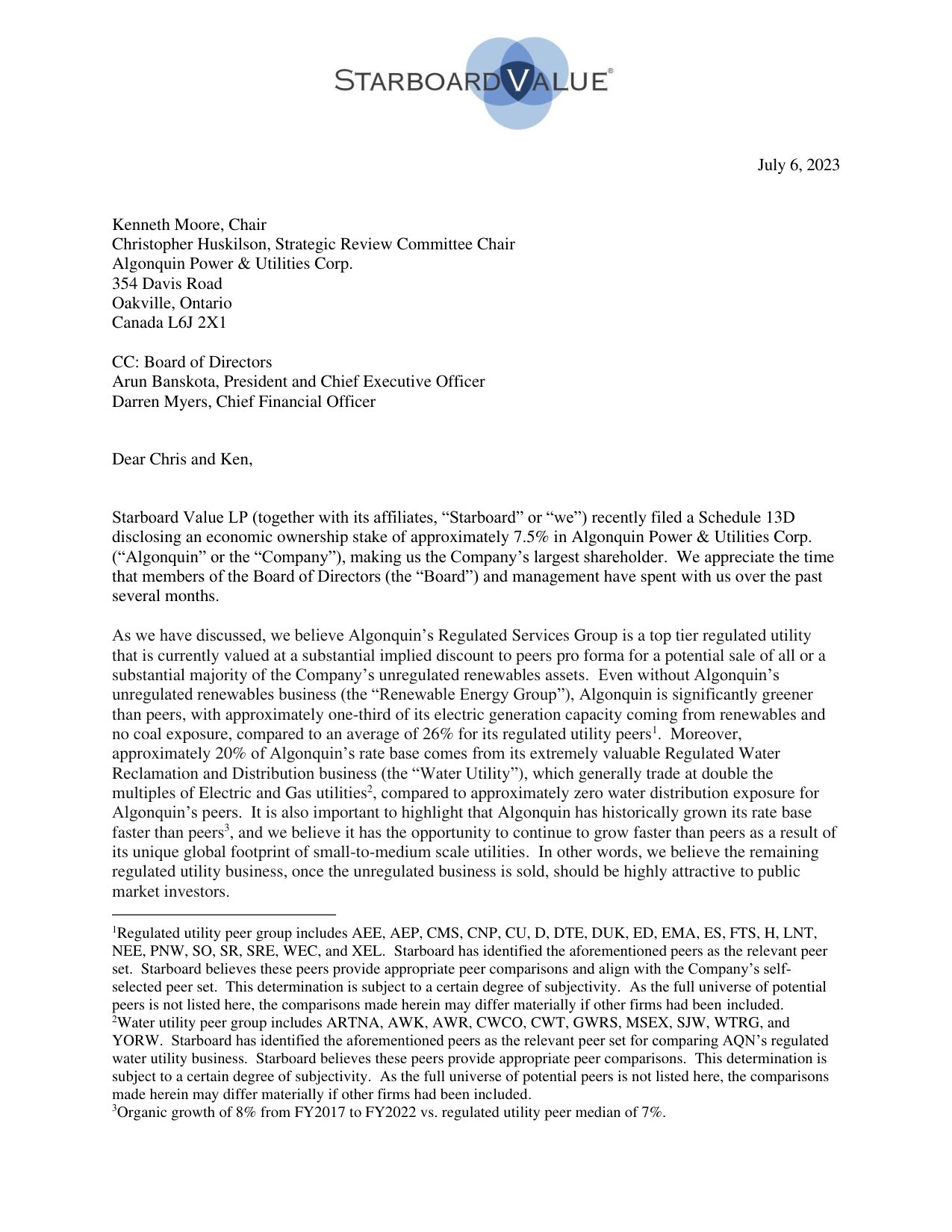 STARBOARD VALUE®

July 6, 2023

Kenneth Moore, Chair
Christopher Huskilson, Strategic Review Committee Chair
Algonquin Power & Utilities Corp.
354 Davis Road
Oakville, Ontario
Canada L6J 2X1

CC: Board of Directors
Arun Banskota, President and Chief Executive Officer
Darren Myers, Chief Financial Officer

Dear Chris and Ken,

Starboard Value LP (together with its affiliates, “Starboard” or “we”) recently filed a Schedule 13D disclosing an economic ownership stake of approximately 7.5% in Algonquin Power & Utilities Corp. (“Algonquin” or the “Company”), making us the Company’s largest shareholder. We appreciate the time that members of the Board of Directors (the “Board”) and management have spent with us over the past several months.

As we have discussed, we believe Algonquin’s Regulated Services Group is a top tier regulated utility that is currently valued at a substantial implied discount to peers pro forma for a potential sale of all or a substantial majority of the Company’s unregulated renewables assets. Even without Algonquin’s unregulated renewables business (the “Renewable Energy Group”), Algonquin is significantly greener than peers, with approximately one-third of its electric generation capacity coming from renewables and no coal exposure, compared to an average of 26% for its regulated utility peers$^1$. Moreover, approximately 20% of Algonquin’s rate base comes from its extremely valuable Regulated Water Reclamation and Distribution business (the “Water Utility”), which generally trade at double the multiples of Electric and Gas utilities$^2$, compared to approximately zero water distribution exposure for Algonquin’s peers. It is also important to highlight that Algonquin has historically grown its rate base faster than peers$^3$, and we believe it has the opportunity to continue to grow faster than peers as a result of its unique global footprint of small-to-medium scale utilities. In other words, we believe the remaining regulated utility business, once the unregulated business is sold, should be highly attractive to public market investors.

$^1$Regulated utility peer group includes AEE, AEP, CMS, CNP, CU, D, DTE, DUK, ED, EMA, ES, FTS, H, LNT, NEE, PNW, SO, SR, SRE, WEC, and XEL. Starboard has identified the aforementioned peers as the relevant peer set. Starboard believes these peers provide appropriate peer comparisons and align with the Company’s self-selected peer set. This determination is subject to a certain degree of subjectivity. As the full universe of potential peers is not listed here, the comparisons made herein may differ materially if other firms had been included.
$^2$Water utility peer group includes ARTNA, AWK, AWR, CWCO, CWT, GWRS, MSEX, SJW, WTRG, and YORW. Starboard has identified the aforementioned peers as the relevant peer set for comparing AQN’s regulated water utility business. Starboard believes these peers provide appropriate peer comparisons. This determination is subject to a certain degree of subjectivity. As the full universe of potential peers is not listed here, the comparisons made herein may differ materially if other firms had been included.
$^3$Organic growth of 8% from FY2017 to FY2022 vs. regulated utility peer median of 7%.